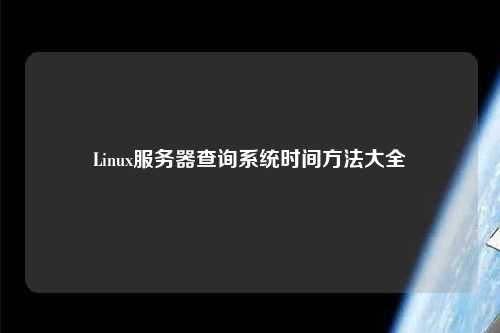 Linux服务器查询系统时间方法大全